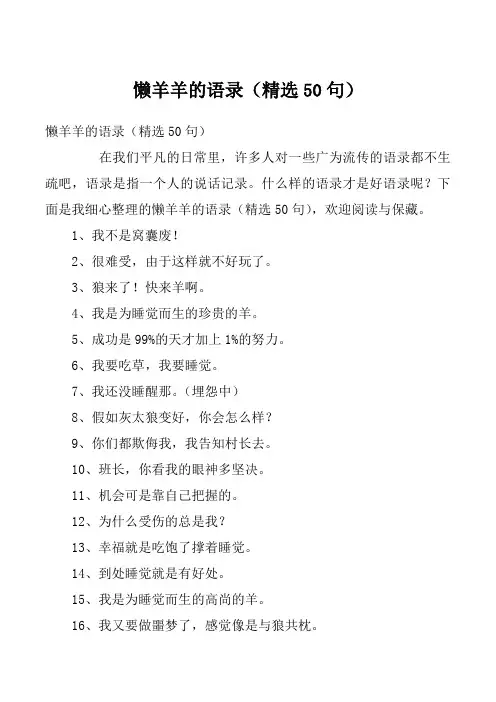 懒羊羊的语录（精选50句）

懒羊羊的语录（精选50句）

在我们平凡的日常里，许多人对一些广为流传的语录都不生疏吧，语录是指一个人的说话记录。什么样的语录才是好语录呢？下面是我细心整理的懒羊羊的语录（精选50句），欢迎阅读与保藏。

1、我不是窝囊废！

2、很难受，由于这样就不好玩了。

3、狼来了！快来羊啊。

4、我是为睡觉而生的珍贵的羊。

5、成功是99%的天才加上1%的努力。

6、我要吃草，我要睡觉。

7、我还没睡醒那。（埋怨中）

8、假如灰太狼变好，你会怎么样？

9、你们都欺侮我，我告知村长去。

10、班长，你看我的眼神多坚决。

11、机会可是靠自己把握的。

12、为什么受伤的总是我？

13、幸福就是吃饱了撑着睡觉。

14、到处睡觉就是有好处。

15、我是为睡觉而生的高尚的羊。

16、我又要做噩梦了，感觉像是与狼共枕。